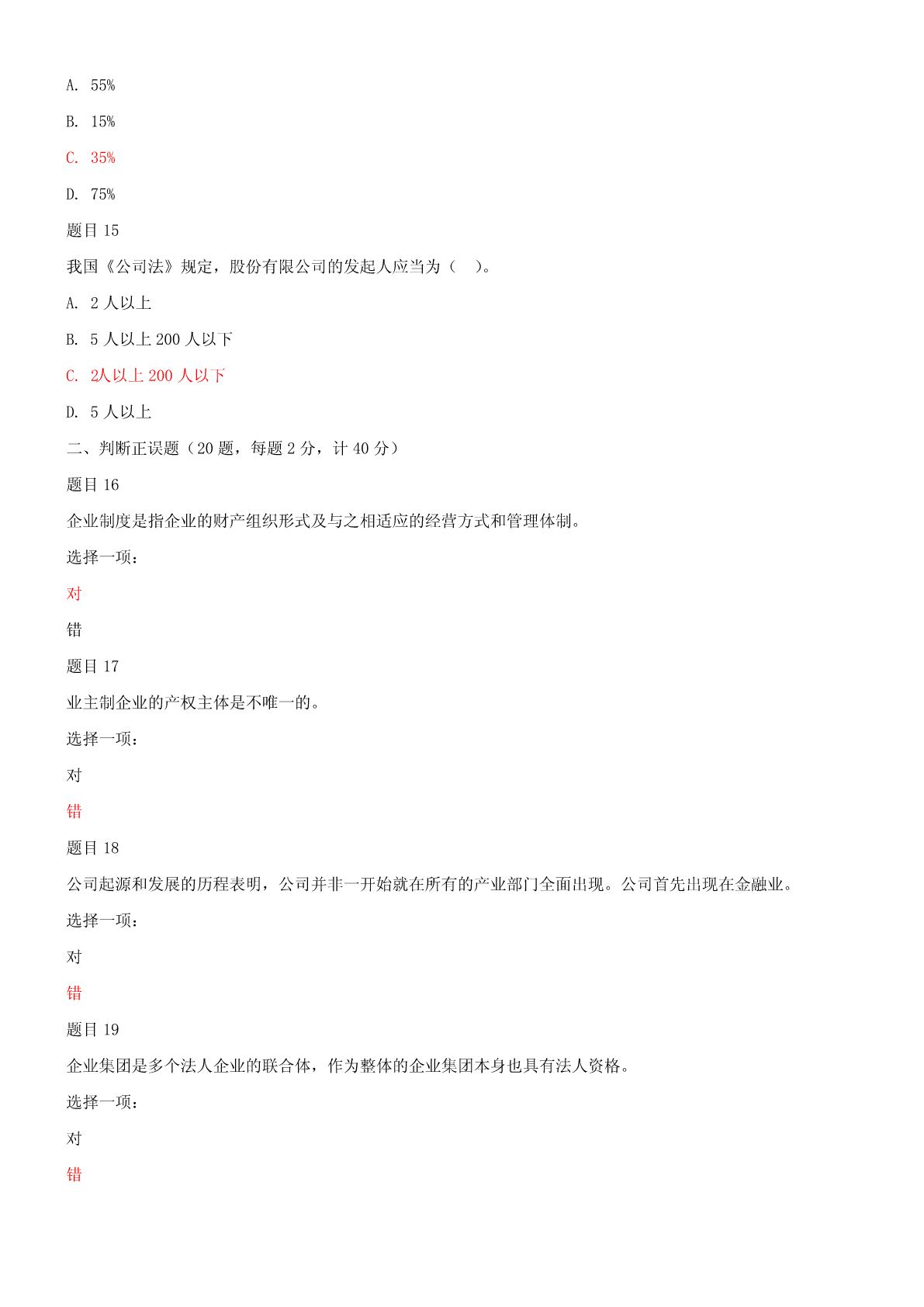 A. 55%

B. 15%

C. 35%

D. 75%

题目 15

我国《公司法》规定，股份有限公司的发起人应当为（ ）。

A. 2 人以上

B. 5 人以上 200 人以下

C. 2人以上 200 人以下

D. 5 人以上

二、判断正误题（20 题，每题 2 分，计 40 分）

题目 16

企业制度是指企业的财产组织形式及与之相适应的经营方式和管理体制。

选择一项：

对

错

题目 17

业主制企业的产权主体是不唯一的。

选择一项：

对

错

题目 18

公司起源和发展的历程表明，公司并非一开始就在所有的产业部门全面出现。公司首先出现在金融业。

选择一项：

对

错

题目 19

企业集团是多个法人企业的联合体，作为整体的企业集团本身也具有法人资格。

选择一项：

对

错